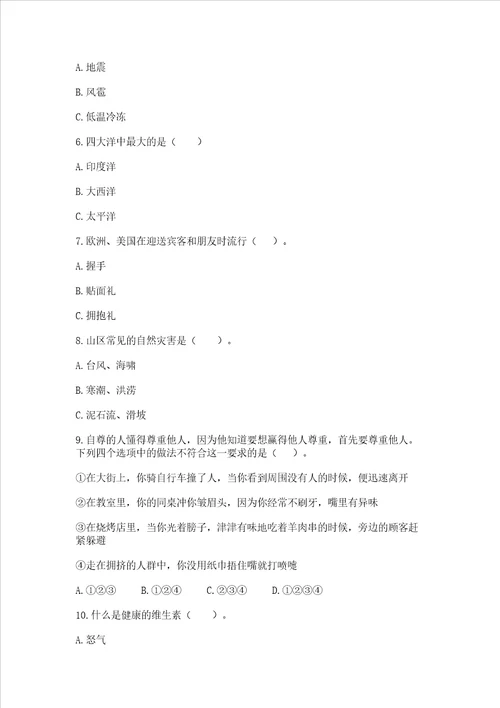 A. 地震

B. 风雹

C. 低温冷冻

6. 四大洋中最大的是（　　）

A. 印度洋

B. 大西洋

C. 太平洋

7. 欧洲、美国在迎送宾客和朋友时流行（　　）。

A. 握手

B. 贴面礼

C. 拥抱礼

8. 山区常见的自然灾害是（　　）。

A. 台风、海啸

B. 寒潮、洪涝

C. 泥石流、滑坡

9. 自尊的人懂得尊重他人，因为他知道要想赢得他人尊重，首先要尊重他人。下列四个选项中的做法不符合这一要求的是（　　）。

①在大街上，你骑自行车撞了人，当你看到周围没有人的时候，便迅速离开

②在教室里，你的同桌冲你皱眉头，因为你经常不刷牙，嘴里有异味

③在烧烤店里，当你光着膀子，津津有味地吃着羊肉串的时候，旁边的顾客赶紧躲避

④走在拥挤的人群中，你没用纸巾捂住嘴就打喷嚏

A. ①②③　　B. ①②④　　C. ②③④　　D. ①②③④

10. 什么是健康的维生素（　　）。

A. 怒气